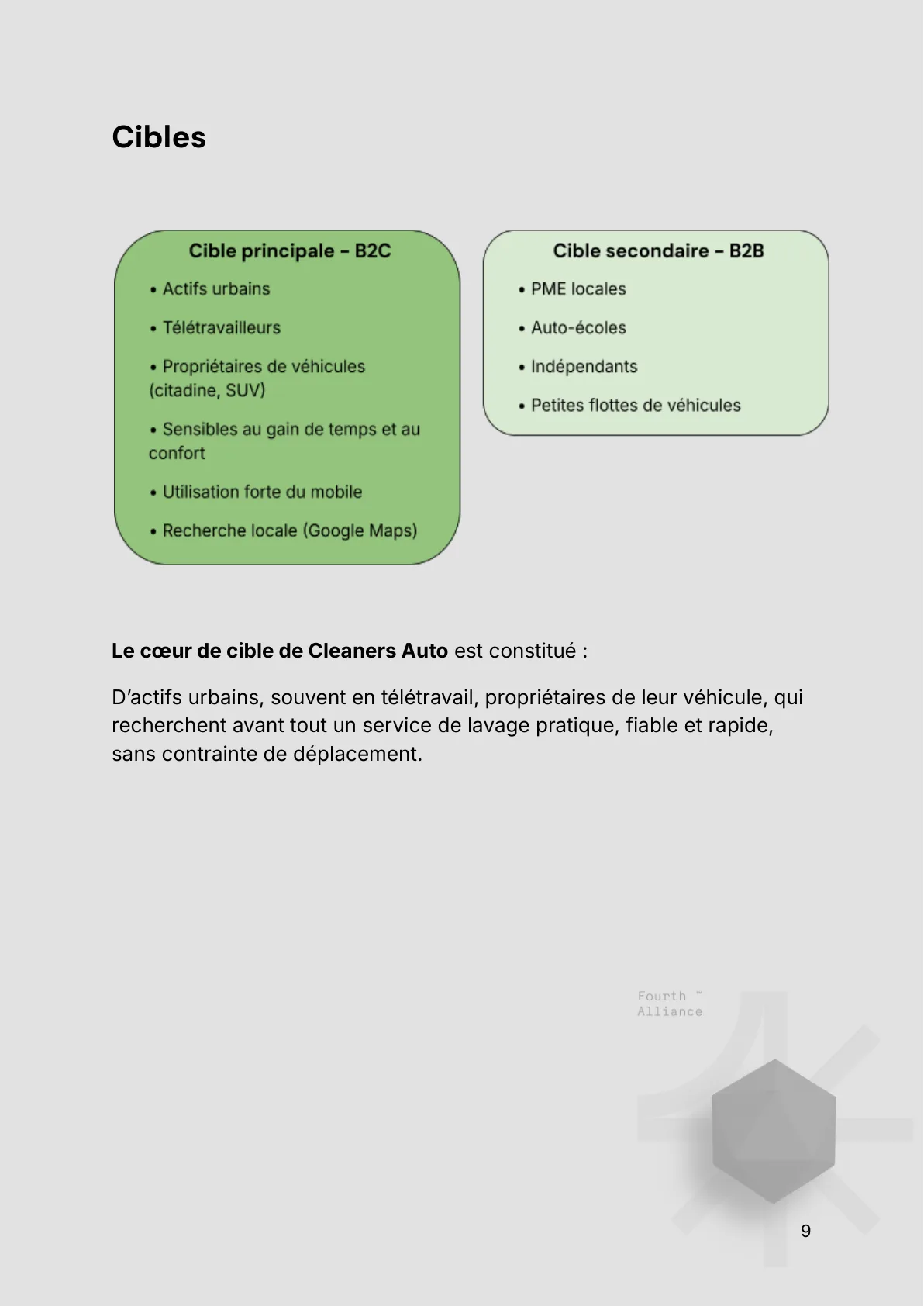 Cibles

Cible principale - B2C

• Actifs urbains

• Télétravailleurs

• Propriétaires de véhicules (citadine, SUV)

• Sensibles au gain de temps et au confort

• Utilisation forte du mobile

• Recherche locale (Google Maps)

Cible secondaire - B2B

• PME locales

• Auto-écoles

• Indépendants

• Petites flottes de véhicules

Le cœur de cible de Cleaners Auto est constitué :

D'actifs urbains, souvent en télétravail, propriétaires de leur véhicule, qui recherchent avant tout un service de lavage pratique, fiable et rapide, sans contrainte de déplacement.

Fourth ™
Alliance

9